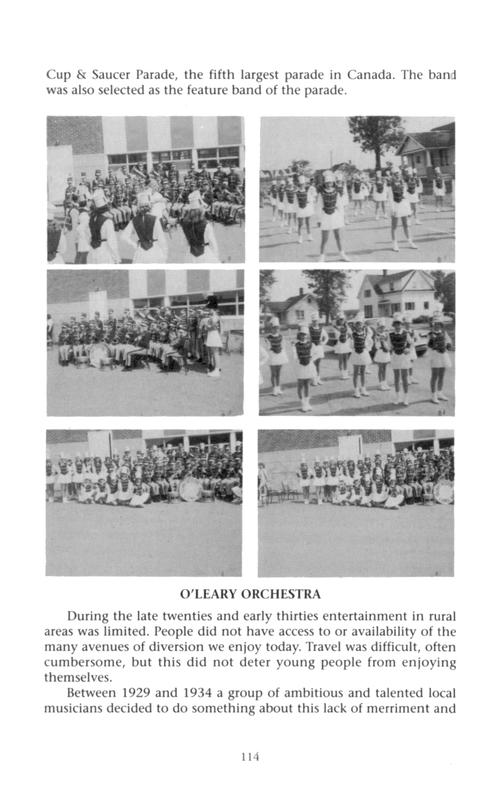 Cup & Saucer Parade, the fifth largest parade in Canada. The band was also selected as the feature band of the parade.

O'LEARY ORCHESTRA

During the late twenties and early thirties entertainment in rural areas was limited. People did not have access to or availability of the many avenues of diversion we enjoy today. Travel was difficult, often cumbersome, but this did not deter young people from enjoying themselves.

Between 1929 and 1934 a group of ambitious and talented local musicians decided to do something about this lack of merriment and

114